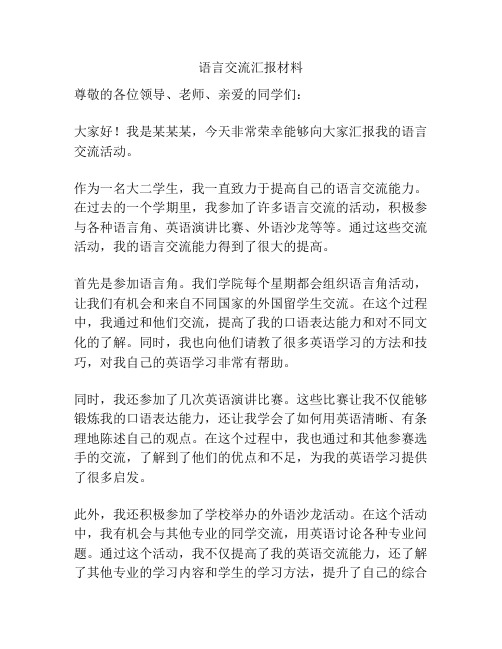 语言交流汇报材料

尊敬的各位领导、老师、亲爱的同学们：

大家好！我是某某某，今天非常荣幸能够向大家汇报我的语言交流活动。

作为一名大二学生，我一直致力于提高自己的语言交流能力。在过去的一个学期里，我参加了许多语言交流的活动，积极参与各种语言角、英语演讲比赛、外语沙龙等等。通过这些交流活动，我的语言交流能力得到了很大的提高。

首先是参加语言角。我们学院每个星期都会组织语言角活动，让我们有机会和来自不同国家的外国留学生交流。在这个过程中，我通过和他们交流，提高了我的口语表达能力和对不同文化的了解。同时，我也向他们请教了很多英语学习的方法和技巧，对我自己的英语学习非常有帮助。

同时，我还参加了几次英语演讲比赛。这些比赛让我不仅能够锻炼我的口语表达能力，还让我学会了如何用英语清晰、有条理地陈述自己的观点。在这个过程中，我也通过和其他参赛选手的交流，了解到了他们的优点和不足，为我的英语学习提供了很多启发。

此外，我还积极参加了学校举办的外语沙龙活动。在这个活动中，我有机会与其他专业的同学交流，用英语讨论各种专业问题。通过这个活动，我不仅提高了我的英语交流能力，还了解了其他专业的学习内容和学生的学习方法，提升了自己的综合